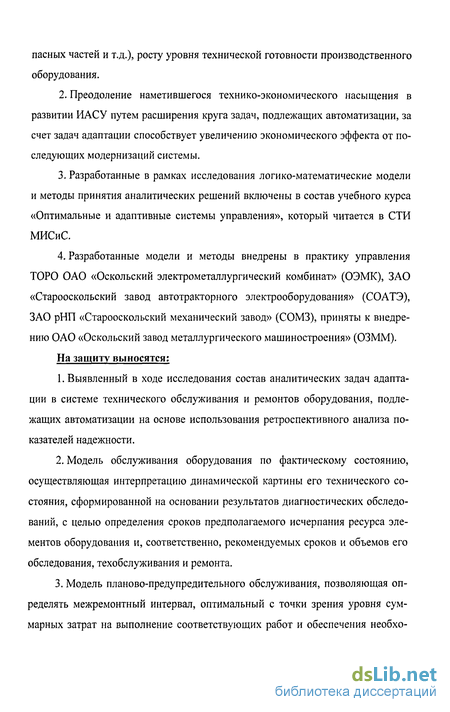 пасных частей и т.д.), росту уровня технической готовности производственного оборудования.

2. Преодоление наметившегося технико-экономического насыщения в развитии ИАСУ путем расширения круга задач, подлежащих автоматизации, за счет задач адаптации способствует увеличению экономического эффекта от последующих модернизаций системы.

3. Разработанные в рамках исследования логико-математические модели и методы принятия аналитических решений включены в состав учебного курса «Оптимальные и адаптивные системы управления», который читается в СТИ МИСиС.

4. Разработанные модели и методы внедрены в практику управления ТОРО ОАО «Оскольский электрометаллургический комбинат» (ОЭМК), ЗАО «Старооскольский завод автотракторного электрооборудования» (СОАТЭ), ЗАО рНП «Старооскольский механический завод» (СОМЗ), приняты к внедрению ОАО «Оскольский завод металлургического машиностроения» (ОЗММ).

На защиту выносятся:

1. Выявленный в ходе исследования состав аналитических задач адаптации в системе технического обслуживания и ремонтов оборудования, подлежащих автоматизации на основе использования ретроспективного анализа показателей надежности.

2. Модель обслуживания оборудования по фактическому состоянию, осуществляющая интерпретацию динамической картины его технического состояния, сформированной на основании результатов диагностических обследований, с целью определения сроков предполагаемого исчерпания ресурса элементов оборудования и, соответственно, рекомендуемых сроков и объемов его обследования, техобслуживания и ремонта.

3. Модель планово-предупредительного обслуживания, позволяющая определять межремонтный интервал, оптимальный с точки зрения уровня суммарных затрат на выполнение соответствующих работ и обеспечения необхо-

dsLib.net
библиотека диссертаций